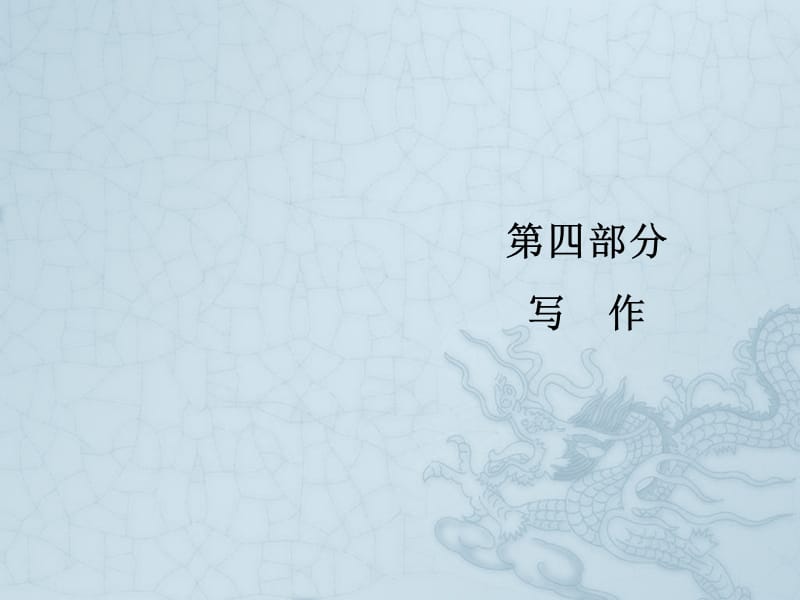 第四部分

写　作